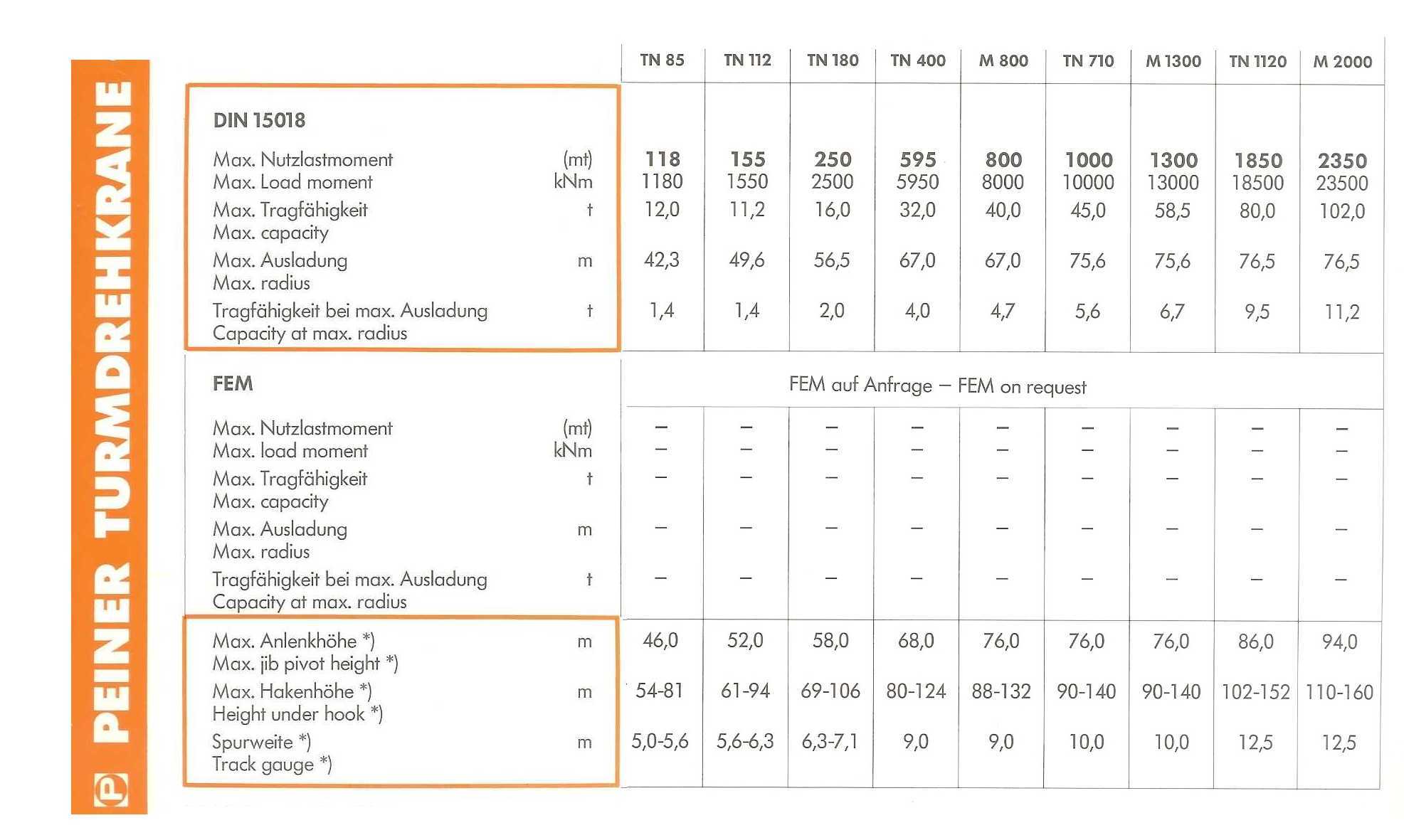 P PEINER TURMDREHKRANE

| | | TN 85 | TN 112 | TN 180 | TN 400 | M 800 | TN 710 | M 1300 | TN 1120 | M 2000 |
|---|---|---|---|---|---|---|---|---|---|---|
| DIN 15018 | | | | | | | | | | |
| Max. Nutzlastmoment | (mt) | 118 | 155 | 250 | 595 | 800 | 1000 | 1300 | 1850 | 2350 |
| Max. Load moment | kNm | 1180 | 1550 | 2500 | 5950 | 8000 | 10000 | 13000 | 18500 | 23500 |
| Max. Tragfähigkeit Max. capacity | t | 12,0 | 11,2 | 16,0 | 32,0 | 40,0 | 45,0 | 58,5 | 80,0 | 102,0 |
| Max. Ausladung Max. radius | m | 42,3 | 49,6 | 56,5 | 67,0 | 67,0 | 75,6 | 75,6 | 76,5 | 76,5 |
| Tragfähigkeit bei max. Ausladung Capacity at max. radius | t | 1,4 | 1,4 | 2,0 | 4,0 | 4,7 | 5,6 | 6,7 | 9,5 | 11,2 |
| FEM | | FEM auf Anfrage – FEM on request | | | | | | | | |
| Max. Nutzlastmoment | (mt) | – | – | – | – | – | – | – | – | – |
| Max. load moment | kNm | – | – | – | – | – | – | – | – | – |
| Max. Tragfähigkeit Max. capacity | t | – | – | – | – | – | – | – | – | – |
| Max. Ausladung Max. radius | m | – | – | – | – | – | – | – | – | – |
| Tragfähigkeit bei max. Ausladung Capacity at max. radius | t | – | – | – | – | – | – | – | – | – |
| Max. Anlenkhöhe *) Max. jib pivot height *) | m | 46,0 | 52,0 | 58,0 | 68,0 | 76,0 | 76,0 | 76,0 | 86,0 | 94,0 |
| Max. Hakenhöhe *) Height under hook *) | m | 54-81 | 61-94 | 69-106 | 80-124 | 88-132 | 90-140 | 90-140 | 102-152 | 110-160 |
| Spurweite *) Track gauge *) | m | 5,0-5,6 | 5,6-6,3 | 6,3-7,1 | 9,0 | 9,0 | 10,0 | 10,0 | 12,5 | 12,5 |